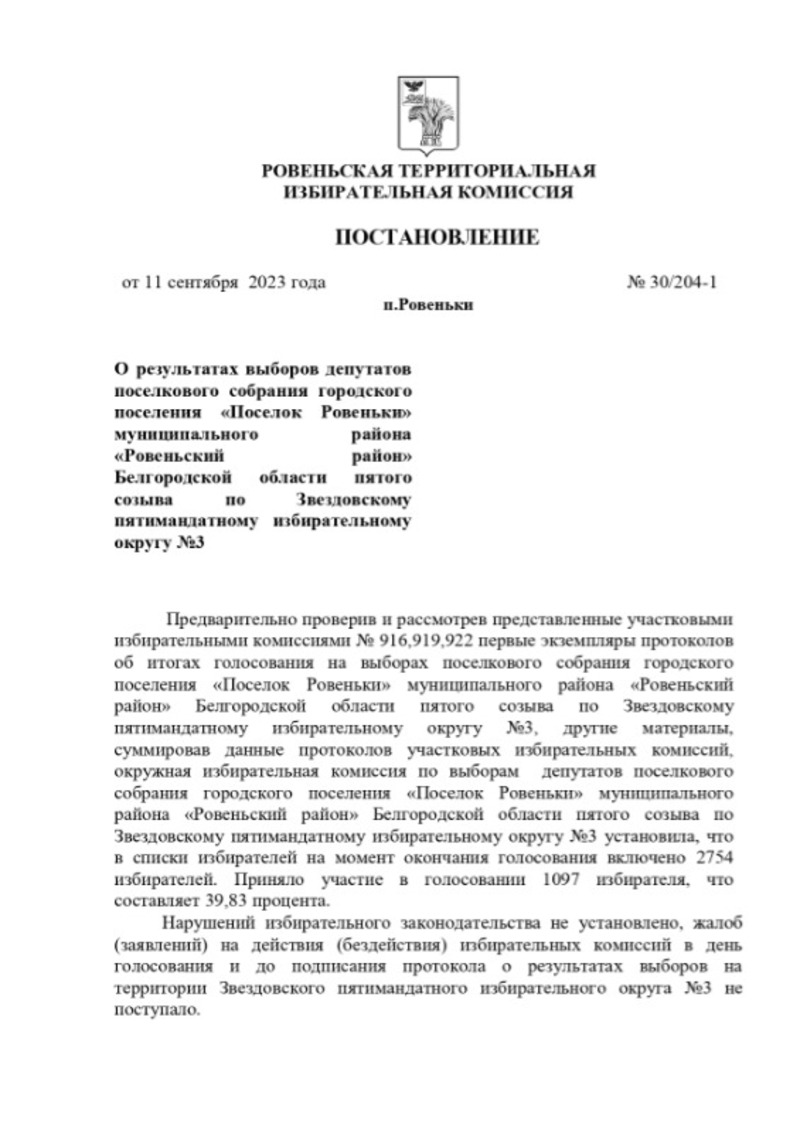 РОВЕНЬСКАЯ ТЕРРИТОРИАЛЬНАЯ ИЗБИРАТЕЛЬНАЯ КОМИССИЯ

ПОСТАНОВЛЕНИЕ

от 11 сентября 2023 года № 30/204-1

п.Ровеньки

О результатах выборов депутатов поселкового собрания городского поселения «Поселок Ровеньки» муниципального района «Ровеньский район» Белгородской области пятого созыва по Звездовскому пятимандатному избирательному округу №3

Предварительно проверив и рассмотрев представленные участковыми избирательными комиссиями № 916,919,922 первые экземпляры протоколов об итогах голосования на выборах поселкового собрания городского поселения «Поселок Ровеньки» муниципального района «Ровеньский район» Белгородской области пятого созыва по Звездовскому пятимандатному избирательному округу №3, другие материалы, суммировав данные протоколов участковых избирательных комиссий, окружная избирательная комиссия по выборам депутатов поселкового собрания городского поселения «Поселок Ровеньки» муниципального района «Ровеньский район» Белгородской области пятого созыва по Звездовскому пятимандатному избирательному округу №3 установила, что в списки избирателей на момент окончания голосования включено 2754 избирателей. Приняло участие в голосовании 1097 избирателя, что составляет 39,83 процента.

Нарушений избирательного законодательства не установлено, жалоб (заявлений) на действия (бездействия) избирательных комиссий в день голосования и до подписания протокола о результатах выборов на территории Звездовского пятимандатного избирательного округа №3 не поступало.